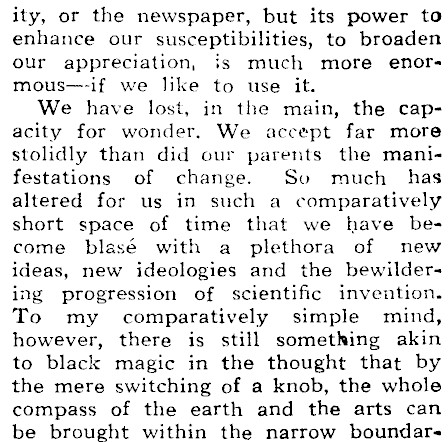 ity, or the newspaper, but its power to enhance our susceptibilities, to broaden our appreciation, is much more enormous—if we like to use it.

We have lost, in the main, the capacity for wonder. We accept far more stolidly than did our parents the manifestations of change. So much has altered for us in such a comparatively short space of time that we have become blasé with a plethora of new ideas, new ideologies and the bewildering progression of scientific invention. To my comparatively simple mind, however, there is still something akin to black magic in the thought that by the mere switching of a knob, the whole compass of the earth and the arts can be brought within the narrow boundar-